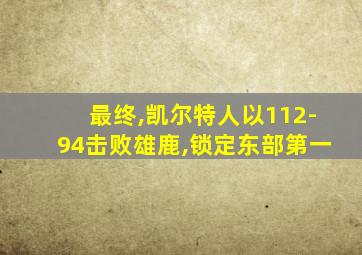 最终,凯尔特人以112-94击败雄鹿,锁定东部第一